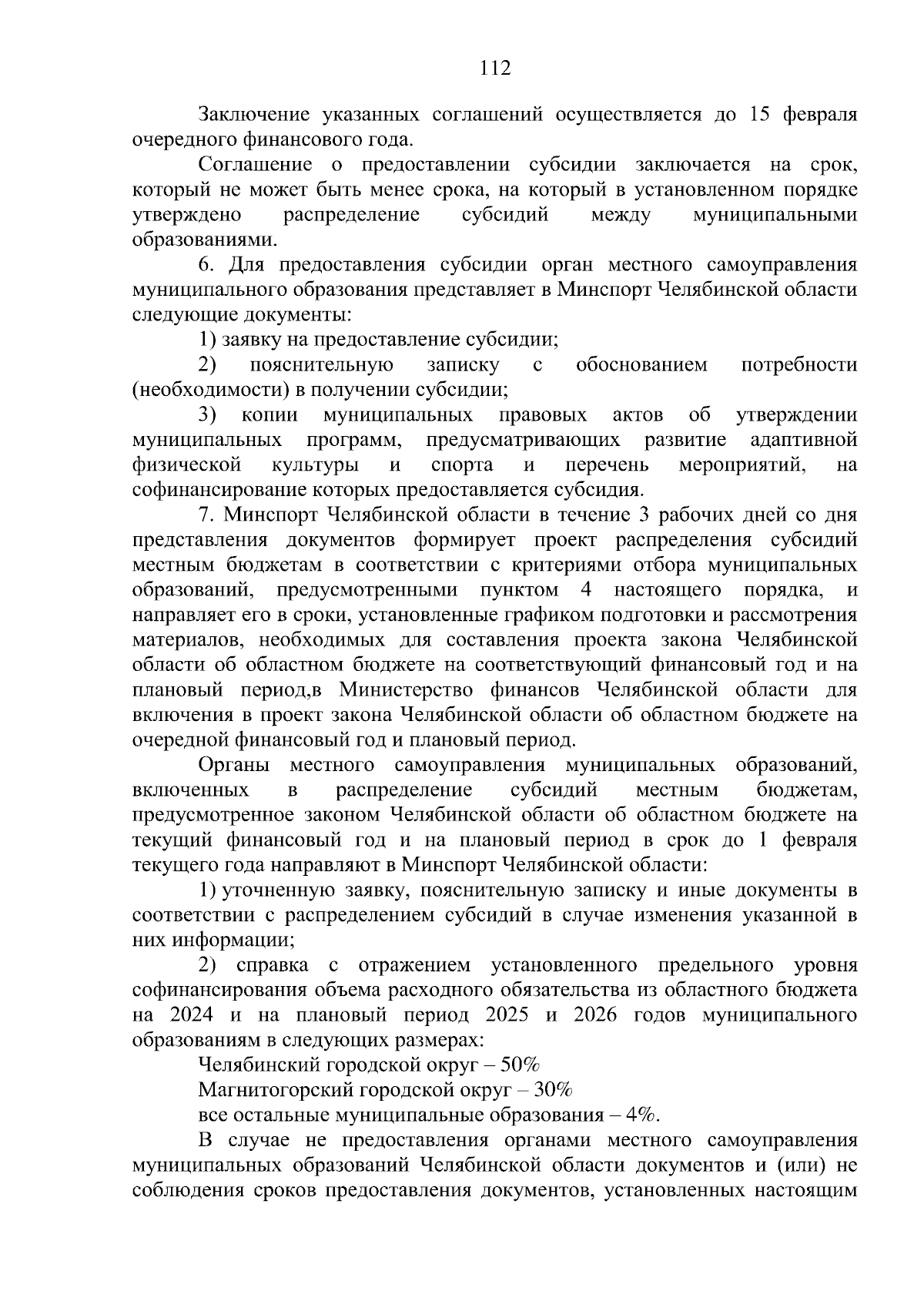 112

Заключение указанных соглашений осуществляется до 15 февраля очередного финансового года.

Соглашение о предоставлении субсидии заключается на срок, который не может быть менее срока, на который в установленном порядке утверждено распределение субсидий между муниципальными образованиями.

6. Для предоставления субсидии орган местного самоуправления муниципального образования представляет в Минспорт Челябинской области следующие документы:

1) заявку на предоставление субсидии;

2) пояснительную записку с обоснованием потребности (необходимости) в получении субсидии;

3) копии муниципальных правовых актов об утверждении муниципальных программ, предусматривающих развитие адаптивной физической культуры и спорта и перечень мероприятий, на софинансирование которых предоставляется субсидия.

7. Минспорт Челябинской области в течение 3 рабочих дней со дня представления документов формирует проект распределения субсидий местным бюджетам в соответствии с критериями отбора муниципальных образований, предусмотренными пунктом 4 настоящего порядка, и направляет его в сроки, установленные графиком подготовки и рассмотрения материалов, необходимых для составления проекта закона Челябинской области об областном бюджете на соответствующий финансовый год и на плановый период,в Министерство финансов Челябинской области для включения в проект закона Челябинской области об областном бюджете на очередной финансовый год и плановый период.

Органы местного самоуправления муниципальных образований, включенных в распределение субсидий местным бюджетам, предусмотренное законом Челябинской области об областном бюджете на текущий финансовый год и на плановый период в срок до 1 февраля текущего года направляют в Минспорт Челябинской области:

1) уточненную заявку, пояснительную записку и иные документы в соответствии с распределением субсидий в случае изменения указанной в них информации;

2) справка с отражением установленного предельного уровня софинансирования объема расходного обязательства из областного бюджета на 2024 и на плановый период 2025 и 2026 годов муниципального образованиям в следующих размерах:

Челябинский городской округ – 50%

Магнитогорский городской округ – 30%

все остальные муниципальные образования – 4%.

В случае не предоставления органами местного самоуправления муниципальных образований Челябинской области документов и (или) не соблюдения сроков предоставления документов, установленных настоящим